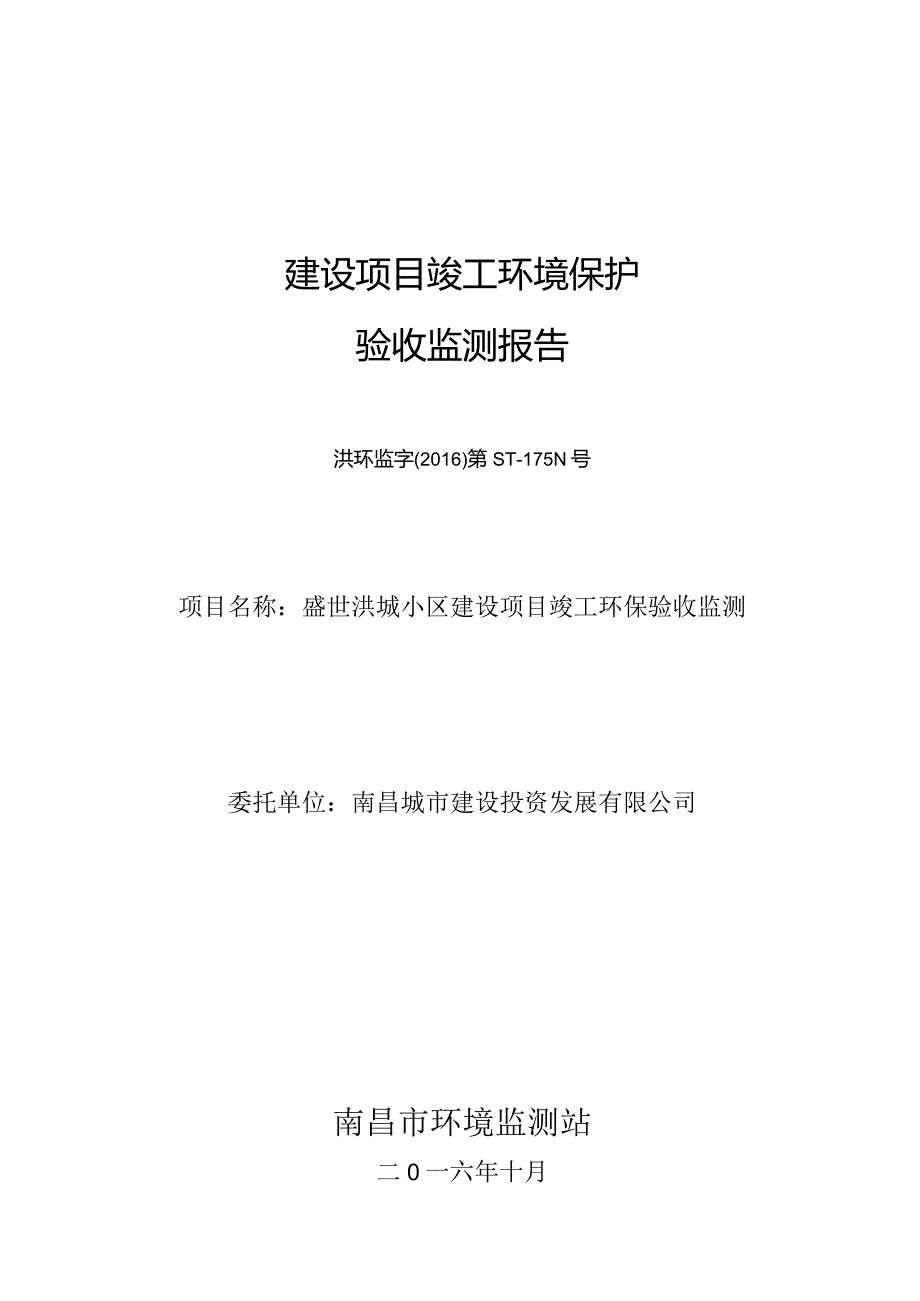 建设项目竣工环境保护

验收监测报告

洪环监字(2016)第 ST-175N 号

项目名称：盛世洪城小区建设项目竣工环保验收监测

委托单位：南昌城市建设投资发展有限公司

南昌市环境监测站

二 0 一六年十月